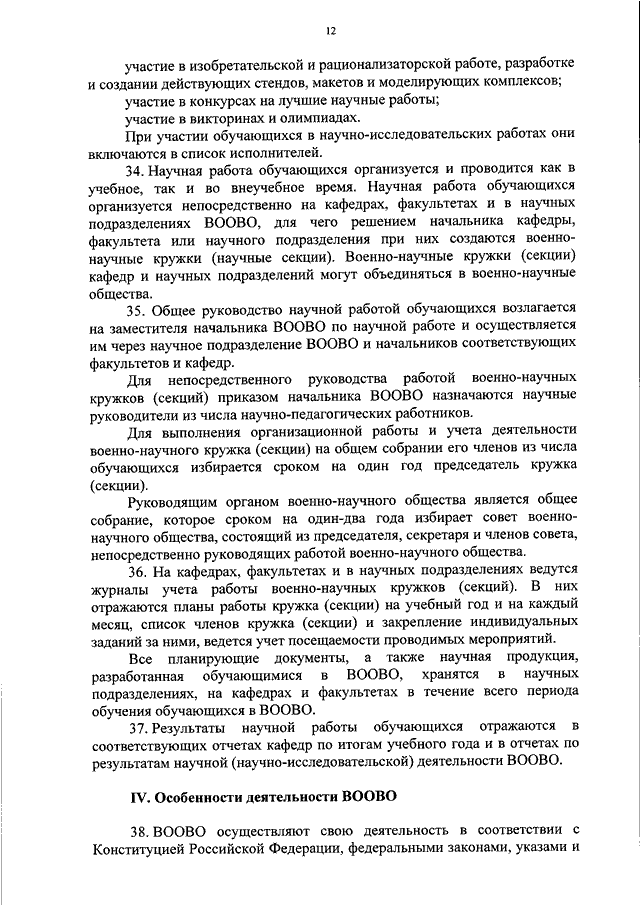 12

участие в изобретательской и рационализаторской работе, разработке и создании действующих стендов, макетов и моделирующих комплексов;

участие в конкурсах на лучшие научные работы;

участие в викторинах и олимпиадах.

При участии обучающихся в научно-исследовательских работах они включаются в список исполнителей.

34. Научная работа обучающихся организуется и проводится как в учебное, так и во внеучебное время. Научная работа обучающихся организуется непосредственно на кафедрах, факультетах и в научных подразделениях ВООВО, для чего решением начальника кафедры, факультета или научного подразделения при них создаются военно-научные кружки (научные секции). Военно-научные кружки (секции) кафедр и научных подразделений могут объединяться в военно-научные общества.

35. Общее руководство научной работой обучающихся возлагается на заместителя начальника ВООВО по научной работе и осуществляется им через научное подразделение ВООВО и начальников соответствующих факультетов и кафедр.

Для непосредственного руководства работой военно-научных кружков (секций) приказом начальника ВООВО назначаются научные руководители из числа научно-педагогических работников.

Для выполнения организационной работы и учета деятельности военно-научного кружка (секции) на общем собрании его членов из числа обучающихся избирается сроком на один год председатель кружка (секции).

Руководящим органом военно-научного общества является общее собрание, которое сроком на один-два года избирает совет военно-научного общества, состоящий из председателя, секретаря и членов совета, непосредственно руководящих работой военно-научного общества.

36. На кафедрах, факультетах и в научных подразделениях ведутся журналы учета работы военно-научных кружков (секций). В них отражаются планы работы кружка (секции) на учебный год и на каждый месяц, список членов кружка (секции) и закрепление индивидуальных заданий за ними, ведется учет посещаемости проводимых мероприятий.

Все планирующие документы, а также научная продукция, разработанная обучающимися в ВООВО, хранятся в научных подразделениях, на кафедрах и факультетах в течение всего периода обучения обучающихся в ВООВО.

37. Результаты научной работы обучающихся отражаются в соответствующих отчетах кафедр по итогам учебного года и в отчетах по результатам научной (научно-исследовательской) деятельности ВООВО.

IV. Особенности деятельности ВООВО

38. ВООВО осуществляют свою деятельность в соответствии с Конституцией Российской Федерации, федеральными законами, указами и